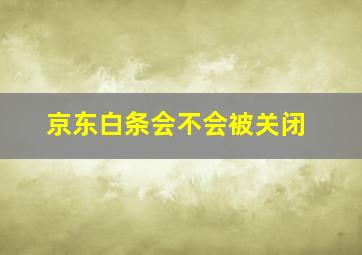 京东白条会不会被关闭